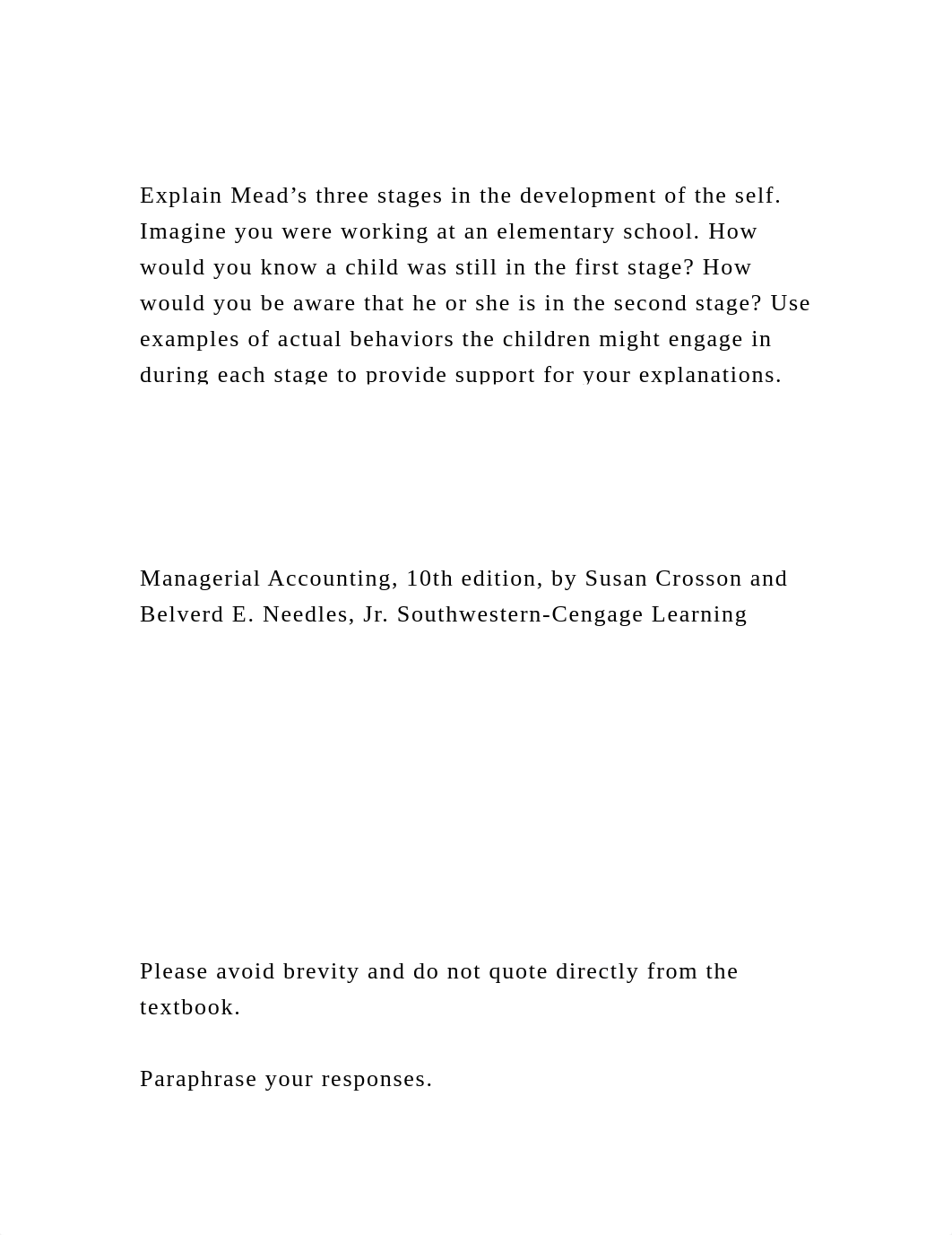 Explain Mead’s three stages in the development of the self. Imagine you were working at an elementary school. How would you know a child was still in the first stage? How would you be aware that he or she is in the second stage? Use examples of actual behaviors the children might engage in during each stage to provide support for your explanations.

Managerial Accounting, 10th edition, by Susan Crosson and Belverd E. Needles, Jr. Southwestern-Cengage Learning

Please avoid brevity and do not quote directly from the textbook.

Paraphrase your responses.